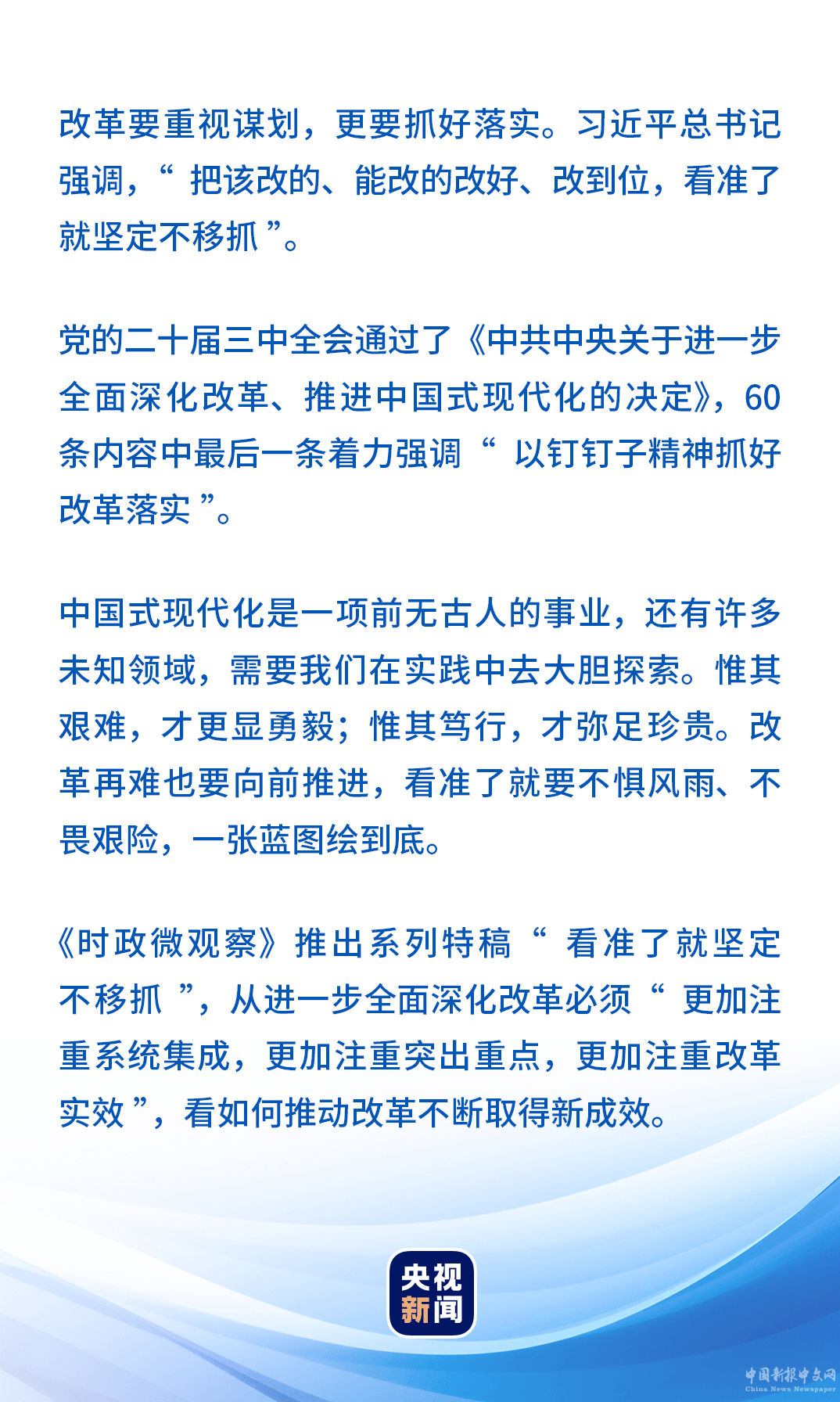 改革要重视谋划，更要抓好落实。习近平总书记强调，“把该改的、能改的改好、改到位，看准了就坚定不移抓”。

党的二十届三中全会通过了《中共中央关于进一步全面深化改革、推进中国式现代化的决定》，60条内容中最后一条着力强调“以钉钉子精神抓好改革落实”。

中国式现代化是一项前无古人的事业，还有许多未知领域，需要我们在实践中去大胆探索。惟其艰难，才更显勇毅；惟其笃行，才弥足珍贵。改革再难也要向前推进，看准了就要不惧风雨、不畏艰险，一张蓝图绘到底。

《时政微观察》推出系列特稿“看准了就坚定不移抓”，从进一步全面深化改革必须“更加注重系统集成，更加注重突出重点，更加注重改革实效”，看如何推动改革不断取得新成效。

央视新闻

中国新报中文网
China News Newspaper